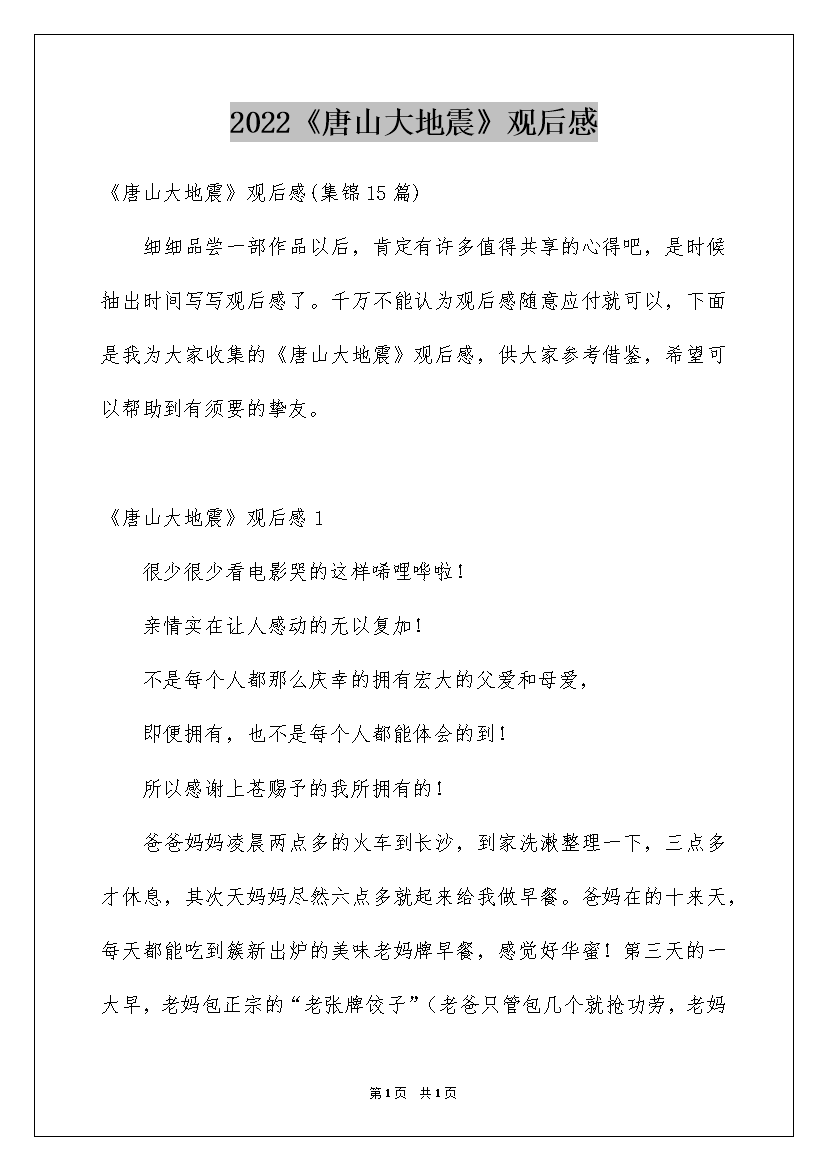 2022《唐山大地震》观后感

《唐山大地震》观后感(集锦15篇)

细细品尝一部作品以后，肯定有许多值得共享的心得吧，是时候抽出时间写写观后感了。千万不能认为观后感随意应付就可以，下面是我为大家收集的《唐山大地震》观后感，供大家参考借鉴，希望可以帮助到有须要的挚友。

《唐山大地震》观后感1

很少很少看电影哭的这样唏哩哗啦!

亲情实在让人感动的无以复加!

不是每个人都那么庆幸的拥有宏大的父爱和母爱，

即便拥有，也不是每个人都能体会的到!

所以感谢上苍赐予的我所拥有的!

爸爸妈妈凌晨两点多的火车到长沙，到家洗漱整理一下，三点多才休息，其次天妈妈尽然六点多就起来给我做早餐。爸妈在的十来天，每天都能吃到簇新出炉的美味老妈牌早餐，感觉好华蜜！第三天的一大早，老妈包正宗的“老张牌饺子”(老爸只管包几个就抢功劳，老妈

第1页 共1页